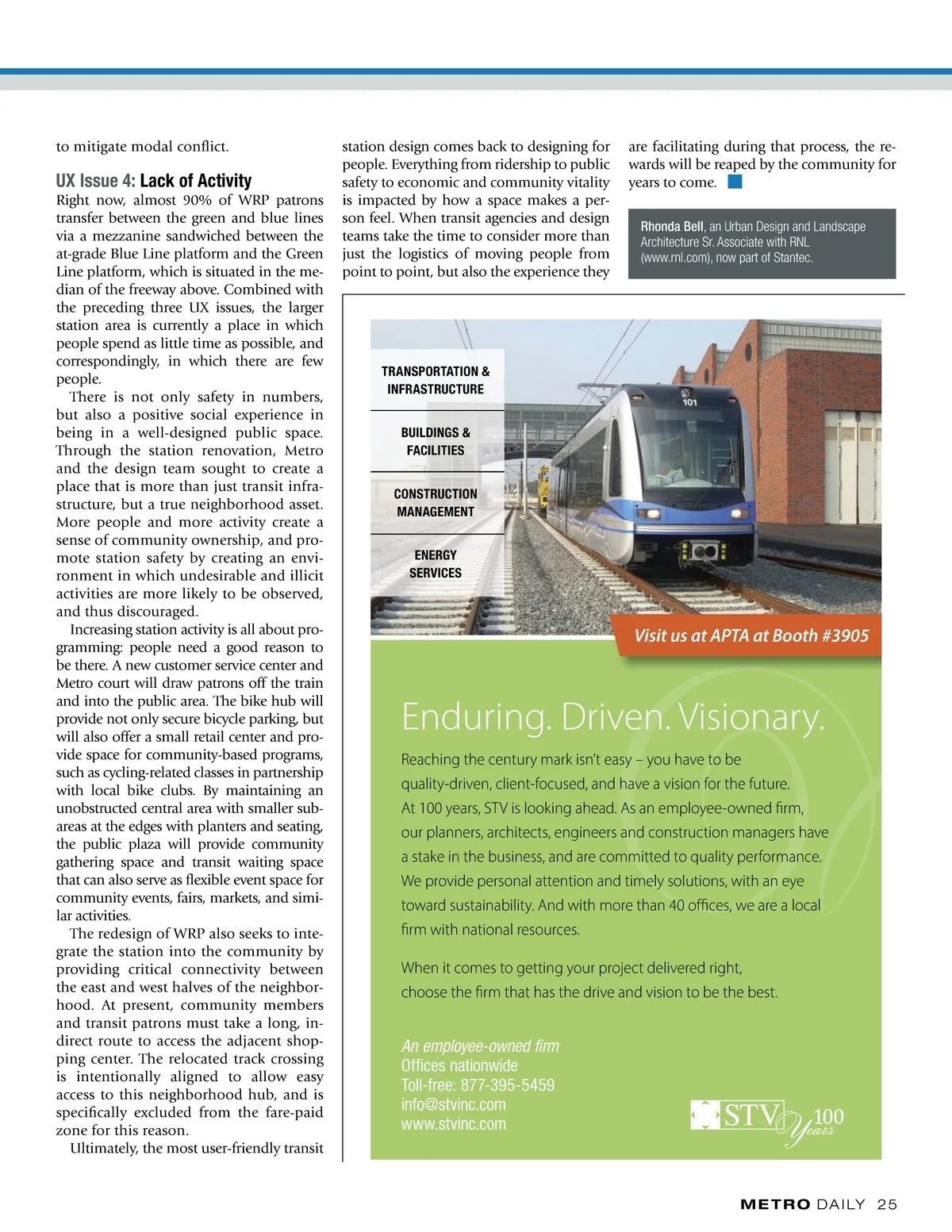 to mitigate modal conflict.

UX Issue 4: Lack of Activity
Right now, almost 90% of WRP patrons transfer between the green and blue lines via a mezzanine sandwiched between the at-grade Blue Line platform and the Green Line platform, which is situated in the median of the freeway above. Combined with the preceding three UX issues, the larger station area is currently a place in which people spend as little time as possible, and correspondingly, in which there are few people.

There is not only safety in numbers, but also a positive social experience in being in a well-designed public space. Through the station renovation, Metro and the design team sought to create a place that is more than just transit infrastructure, but a true neighborhood asset. More people and more activity create a sense of community ownership, and promote station safety by creating an environment in which undesirable and illicit activities are more likely to be observed, and thus discouraged.

Increasing station activity is all about programming: people need a good reason to be there. A new customer service center and Metro court will draw patrons off the train and into the public area. The bike hub will provide not only secure bicycle parking, but will also offer a small retail center and provide space for community-based programs, such as cycling-related classes in partnership with local bike clubs. By maintaining an unobstructed central area with smaller subareas at the edges with planters and seating, the public plaza will provide community gathering space and transit waiting space that can also serve as flexible event space for community events, fairs, markets, and similar activities.

The redesign of WRP also seeks to integrate the station into the community by providing critical connectivity between the east and west halves of the neighborhood. At present, community members and transit patrons must take a long, indirect route to access the adjacent shopping center. The relocated track crossing is intentionally aligned to allow easy access to this neighborhood hub, and is specifically excluded from the fare-paid zone for this reason.

Ultimately, the most user-friendly transit station design comes back to designing for people. Everything from ridership to public safety to economic and community vitality is impacted by how a space makes a person feel. When transit agencies and design teams take the time to consider more than just the logistics of moving people from point to point, but also the experience they are facilitating during that process, the rewards will be reaped by the community for years to come.

Rhonda Bell, an Urban Design and Landscape Architecture Sr. Associate with RNL (www.rnl.com), now part of Stantec.

TRANSPORTATION & INFRASTRUCTURE
BUILDINGS & FACILITIES
CONSTRUCTION MANAGEMENT
ENERGY SERVICES

101

Visit us at APTA at Booth #3905

Enduring. Driven. Visionary.

Reaching the century mark isn't easy – you have to be quality-driven, client-focused, and have a vision for the future. At 100 years, STV is looking ahead. As an employee-owned firm, our planners, architects, engineers and construction managers have a stake in the business, and are committed to quality performance. We provide personal attention and timely solutions, with an eye toward sustainability. And with more than 40 offices, we are a local firm with national resources.

When it comes to getting your project delivered right, choose the firm that has the drive and vision to be the best.

An employee-owned firm
Offices nationwide
Toll-free: 877-395-5459
info@stvinc.com
www.stvinc.com

STV 100 Years

METRO DAILY 25